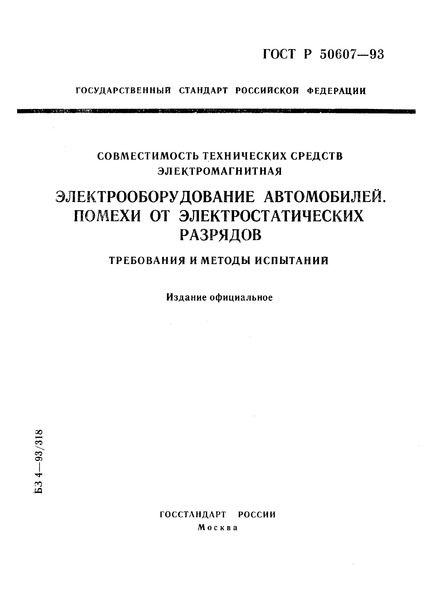 ГОСТ Р 50607—93

ГОСУДАРСТВЕННЫЙ СТАНДАРТ РОССИЙСКОЙ ФЕДЕРАЦИИ

СОВМЕСТИМОСТЬ ТЕХНИЧЕСКИХ СРЕДСТВ ЭЛЕКТРОМАГНИТНАЯ

ЭЛЕКТРООБОРУДОВАНИЕ АВТОМОБИЛЕЙ. ПОМЕХИ ОТ ЭЛЕКТРОСТАТИЧЕСКИХ РАЗРЯДОВ

ТРЕБОВАНИЯ И МЕТОДЫ ИСПЫТАНИЙ

Издание официальное

БЗ 4—93/318

ГОССТАНДАРТ РОССИИ
Москва